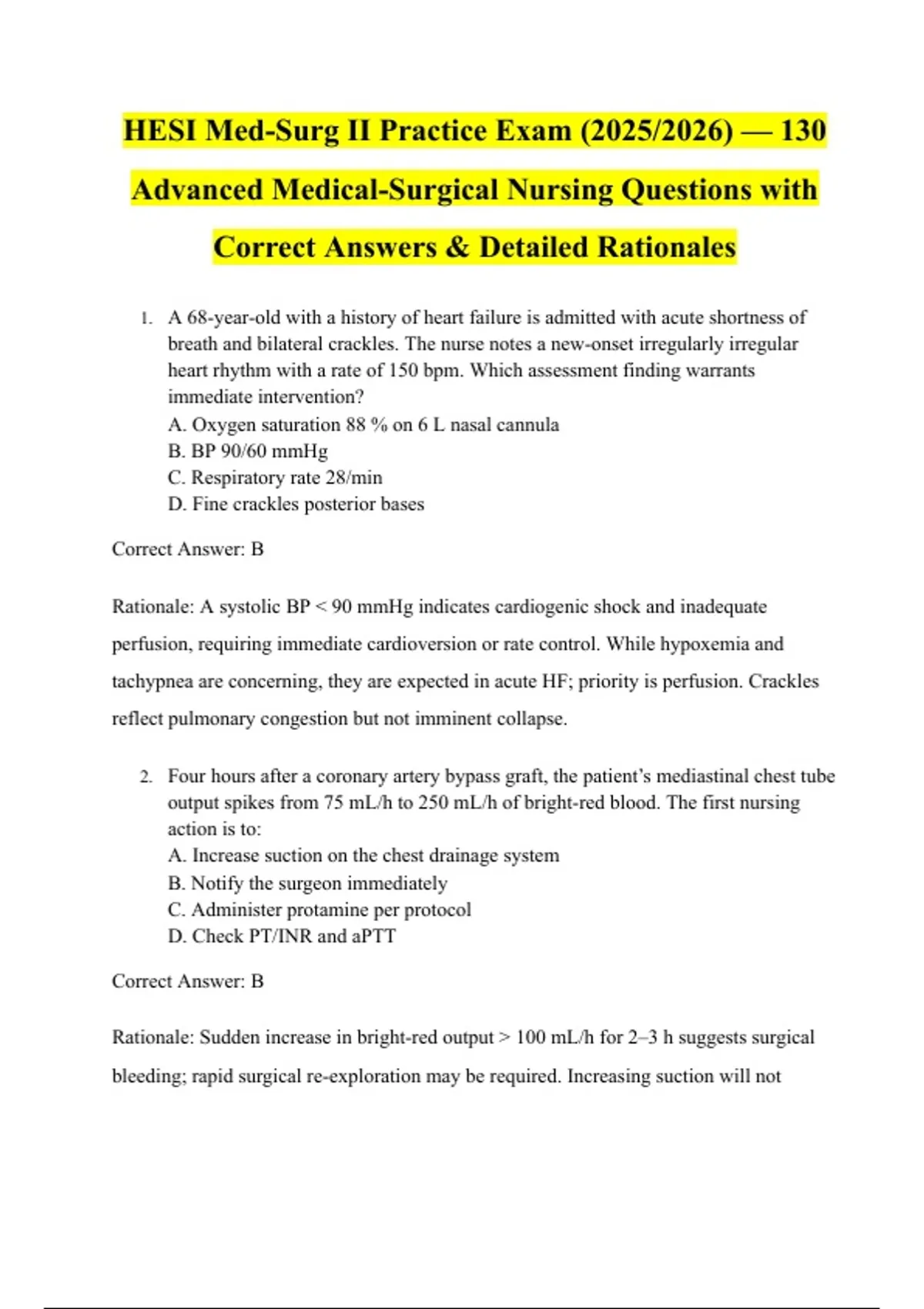 HESI Med-Surg II Practice Exam (2025/2026) — 130 Advanced Medical-Surgical Nursing Questions with Correct Answers & Detailed Rationales

1. A 68-year-old with a history of heart failure is admitted with acute shortness of breath and bilateral crackles. The nurse notes a new-onset irregularly irregular heart rhythm with a rate of 150 bpm. Which assessment finding warrants immediate intervention?
A. Oxygen saturation 88 % on 6 L nasal cannula
B. BP 90/60 mmHg
C. Respiratory rate 28/min
D. Fine crackles posterior bases

Correct Answer: B

Rationale: A systolic BP < 90 mmHg indicates cardiogenic shock and inadequate perfusion, requiring immediate cardioversion or rate control. While hypoxemia and tachypnea are concerning, they are expected in acute HF; priority is perfusion. Crackles reflect pulmonary congestion but not imminent collapse.

2. Four hours after a coronary artery bypass graft, the patient's mediastinal chest tube output spikes from 75 mL/h to 250 mL/h of bright-red blood. The first nursing action is to:
A. Increase suction on the chest drainage system
B. Notify the surgeon immediately
C. Administer protamine per protocol
D. Check PT/INR and aPTT

Correct Answer: B

Rationale: Sudden increase in bright-red output > 100 mL/h for 2–3 h suggests surgical bleeding; rapid surgical re-exploration may be required. Increasing suction will not